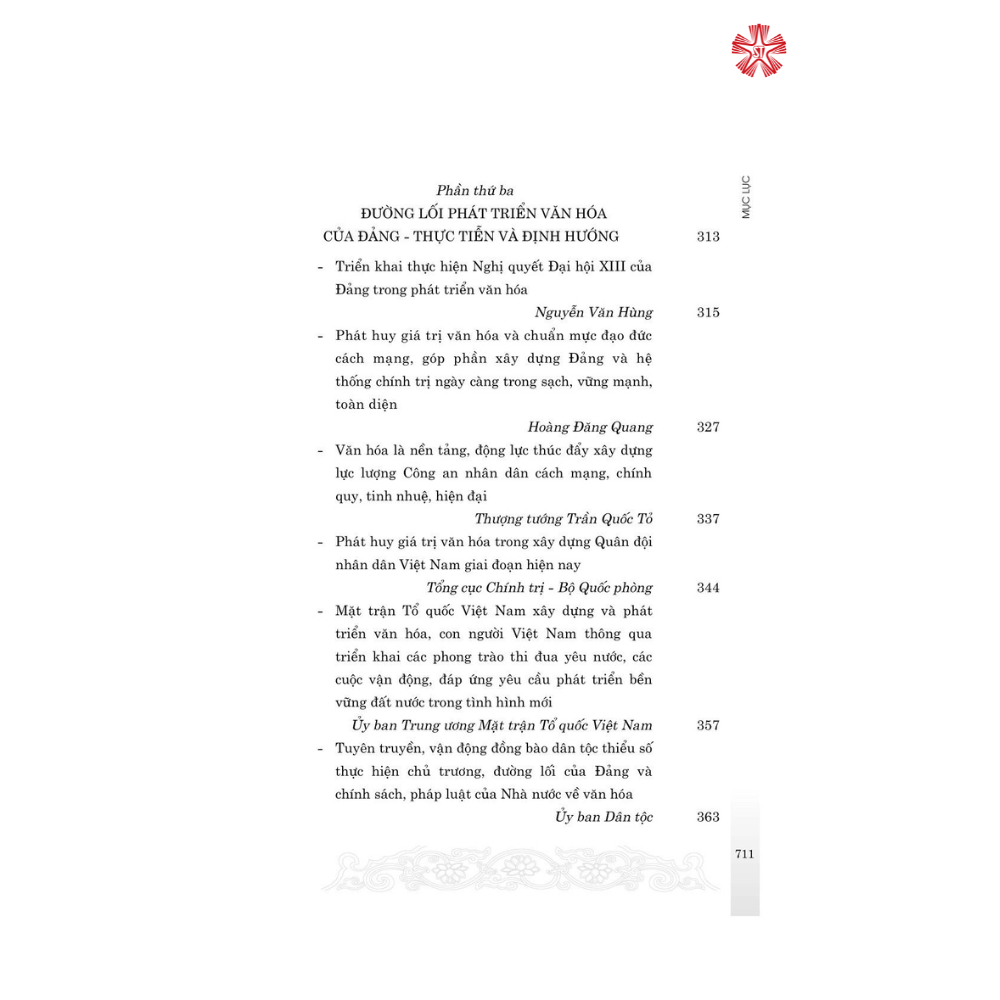 MỤC LỤC

Phần thứ ba
ĐƯỜNG LỐI PHÁT TRIỂN VĂN HÓA CỦA ĐẢNG - THỰC TIỄN VÀ ĐỊNH HƯỚNG 313

- Triển khai thực hiện Nghị quyết Đại hội XIII của Đảng trong phát triển văn hóa
Nguyễn Văn Hùng 315

- Phát huy giá trị văn hóa và chuẩn mực đạo đức cách mạng, góp phần xây dựng Đảng và hệ thống chính trị ngày càng trong sạch, vững mạnh, toàn diện
Hoàng Đăng Quang 327

- Văn hóa là nền tảng, động lực thúc đẩy xây dựng lực lượng Công an nhân dân cách mạng, chính quy, tinh nhuệ, hiện đại
Thượng tướng Trần Quốc Tỏ 337

- Phát huy giá trị văn hóa trong xây dựng Quân đội nhân dân Việt Nam giai đoạn hiện nay
Tổng cục Chính trị - Bộ Quốc phòng 344

- Mặt trận Tổ quốc Việt Nam xây dựng và phát triển văn hóa, con người Việt Nam thông qua triển khai các phong trào thi đua yêu nước, các cuộc vận động, đáp ứng yêu cầu phát triển bền vững đất nước trong tình hình mới
Ủy ban Trung ương Mặt trận Tổ quốc Việt Nam 357

- Tuyên truyền, vận động đồng bào dân tộc thiểu số thực hiện chủ trương, đường lối của Đảng và chính sách, pháp luật của Nhà nước về văn hóa
Ủy ban Dân tộc 363

711